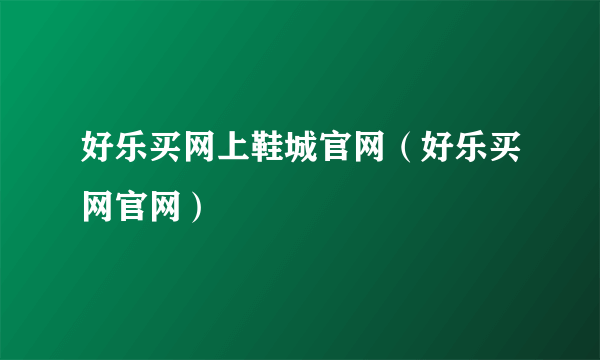 好乐买网上鞋城官网（好乐买网官网）